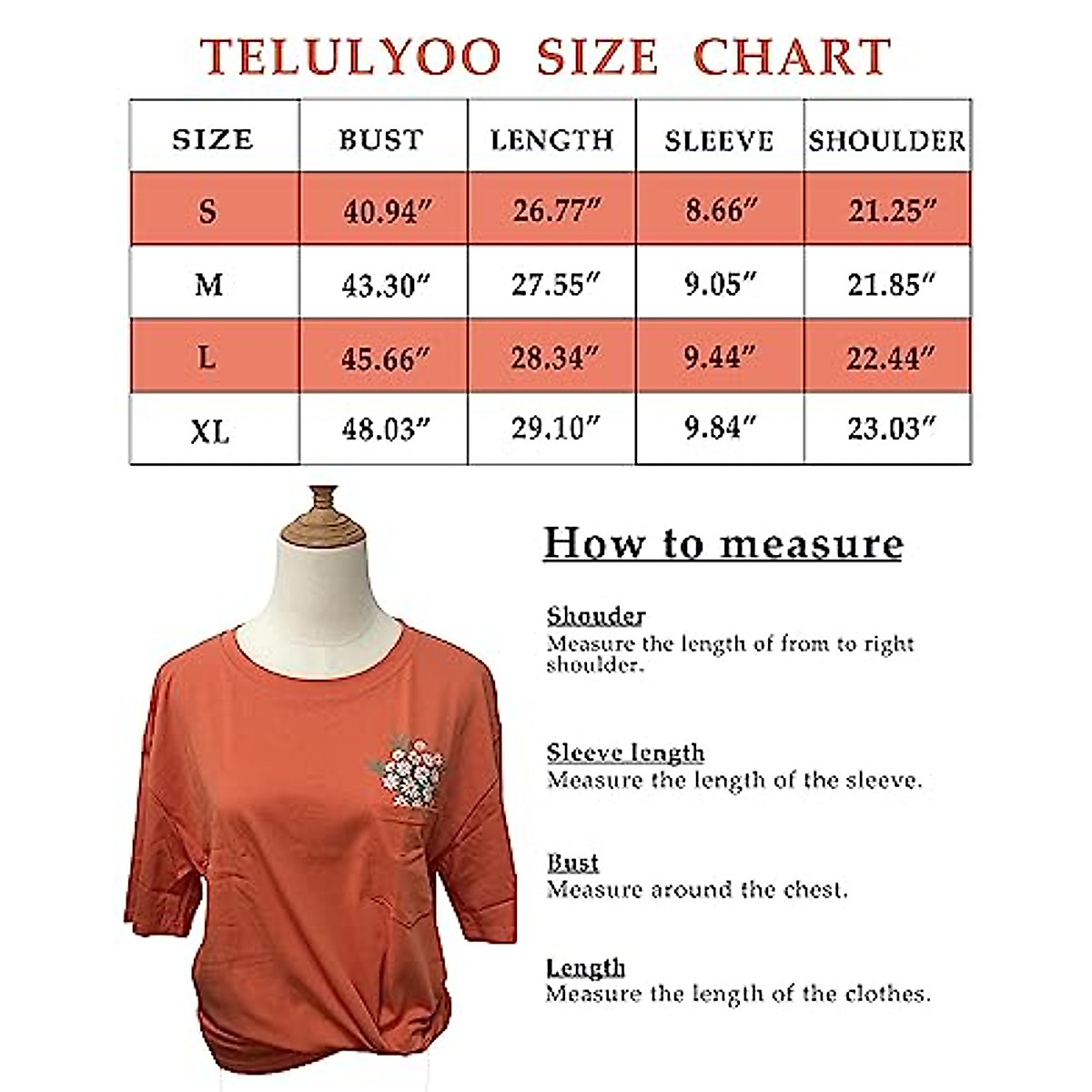 TELULYOO SIZE CHART

| SIZE | BUST | LENGTH | SLEEVE | SHOULDER |
|---|---|---|---|---|
| S | 40.94″ | 26.77″ | 8.66″ | 21.25″ |
| M | 43.30″ | 27.55″ | 9.05″ | 21.85″ |
| L | 45.66″ | 28.34″ | 9.44″ | 22.44″ |
| XL | 48.03″ | 29.10″ | 9.84″ | 23.03″ |

How to measure

Shouder
Measure the length of from to right shoulder.

Sleeve length
Measure the length of the sleeve.

Bust
Measure around the chest.

Length
Measure the length of the clothes.